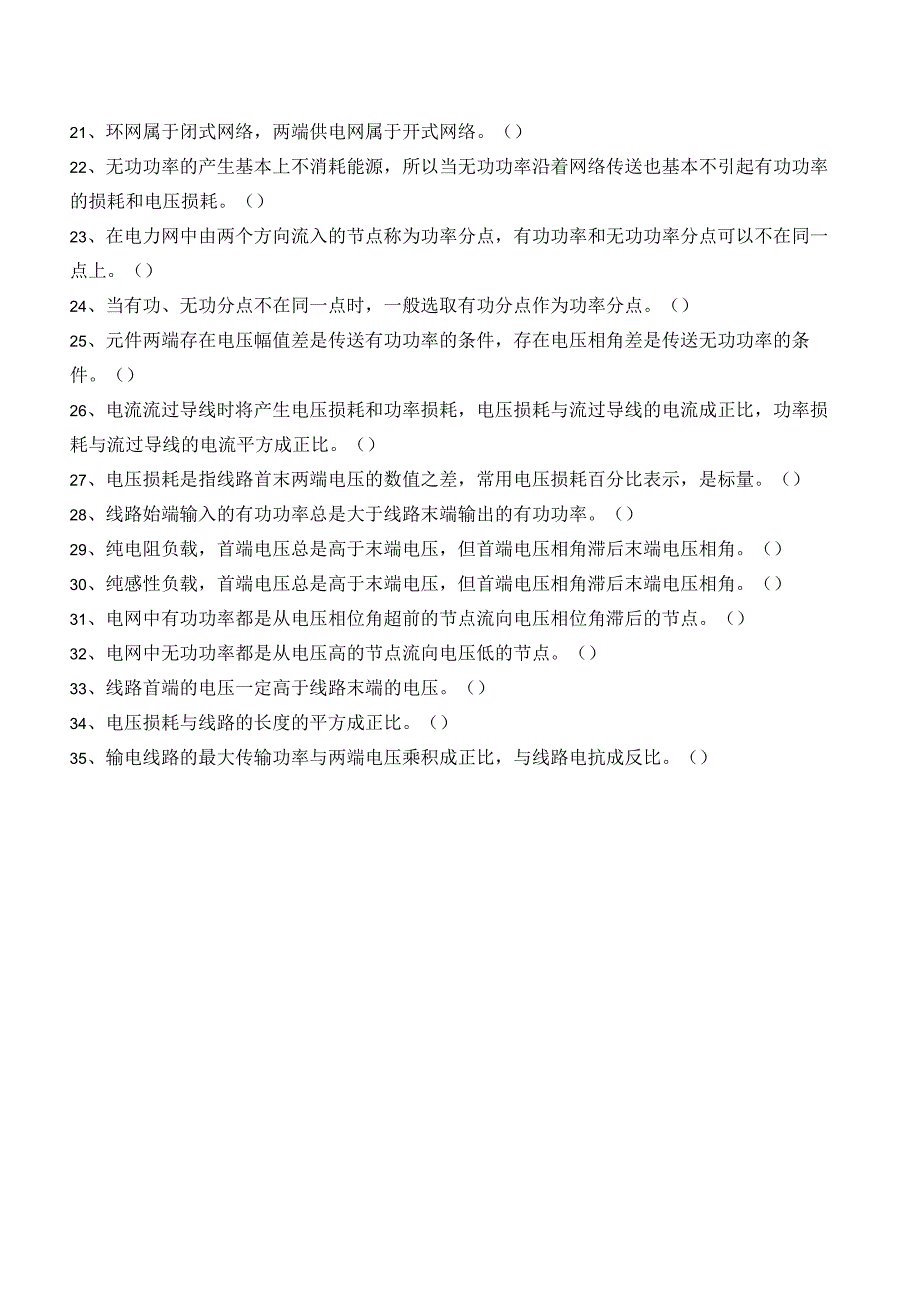 21、环网属于闭式网络，两端供电网属于开式网络。（）

22、无功功率的产生基本上不消耗能源，所以当无功功率沿着网络传送也基本不引起有功功率的损耗和电压损耗。（）

23、在电力网中由两个方向流入的节点称为功率分点，有功功率和无功功率分点可以不在同一点上。（）

24、当有功、无功分点不在同一点时，一般选取有功分点作为功率分点。（）

25、元件两端存在电压幅值差是传送有功功率的条件，存在电压相角差是传送无功功率的条件。（）

26、电流流过导线时将产生电压损耗和功率损耗，电压损耗与流过导线的电流成正比，功率损耗与流过导线的电流平方成正比。（）

27、电压损耗是指线路首末两端电压的数值之差，常用电压损耗百分比表示，是标量。（）

28、线路始端输入的有功功率总是大于线路末端输出的有功功率。（）

29、纯电阻负载，首端电压总是高于末端电压，但首端电压相角滞后末端电压相角。（）

30、纯感性负载，首端电压总是高于末端电压，但首端电压相角滞后末端电压相角。（）

31、电网中有功功率都是从电压相位角超前的节点流向电压相位角滞后的节点。（）

32、电网中无功功率都是从电压高的节点流向电压低的节点。（）

33、线路首端的电压一定高于线路末端的电压。（）

34、电压损耗与线路的长度的平方成正比。（）

35、输电线路的最大传输功率与两端电压乘积成正比，与线路电抗成反比。（）